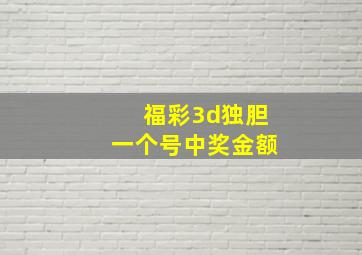 福彩3d独胆
一个号中奖金额